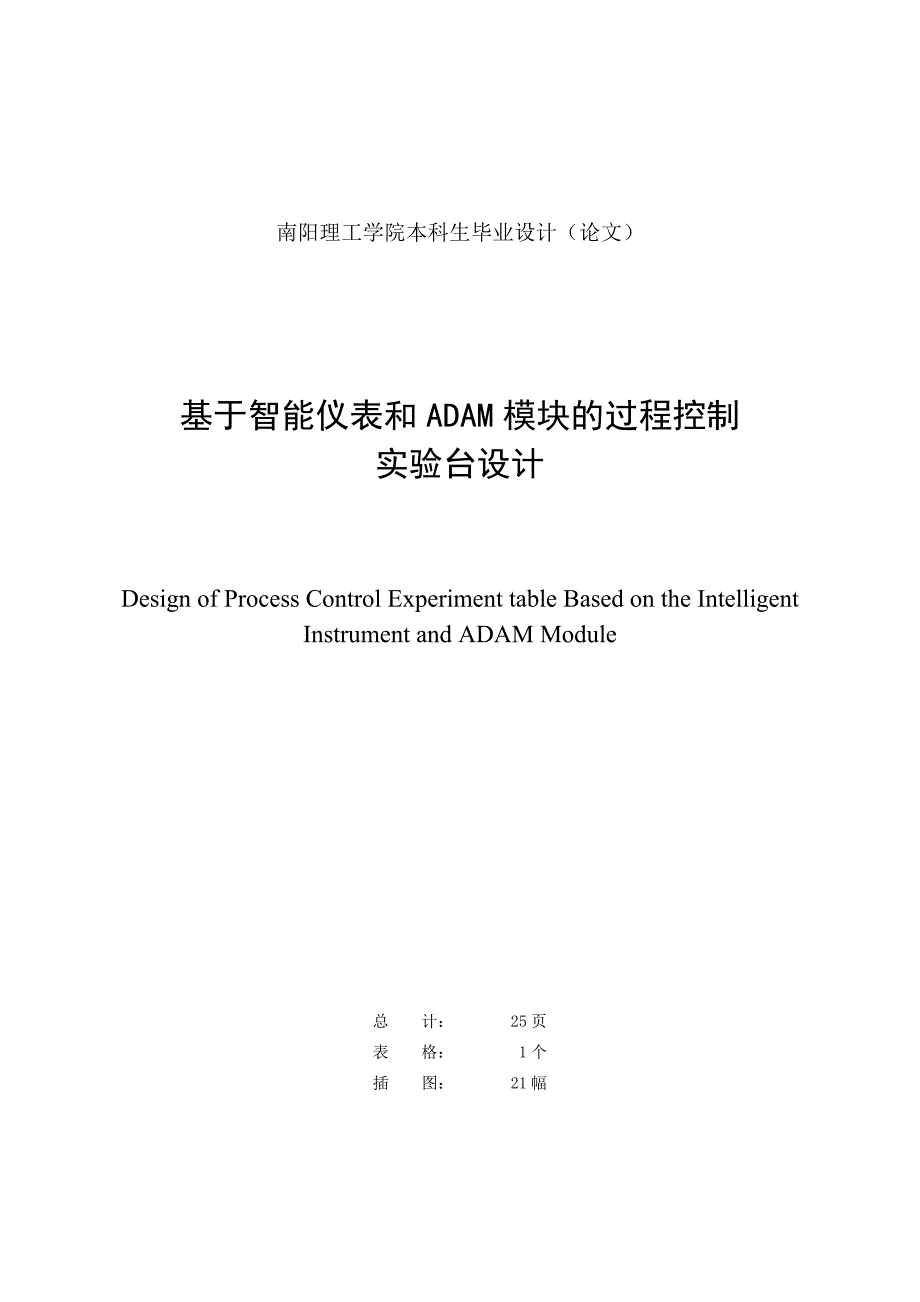 南阳理工学院本科生毕业设计（论文）

基于智能仪表和ADAM模块的过程控制实验台设计

Design of Process Control Experiment table Based on the Intelligent Instrument and ADAM Module

总　计：　25页
表　格：　1个
插　图：　21幅